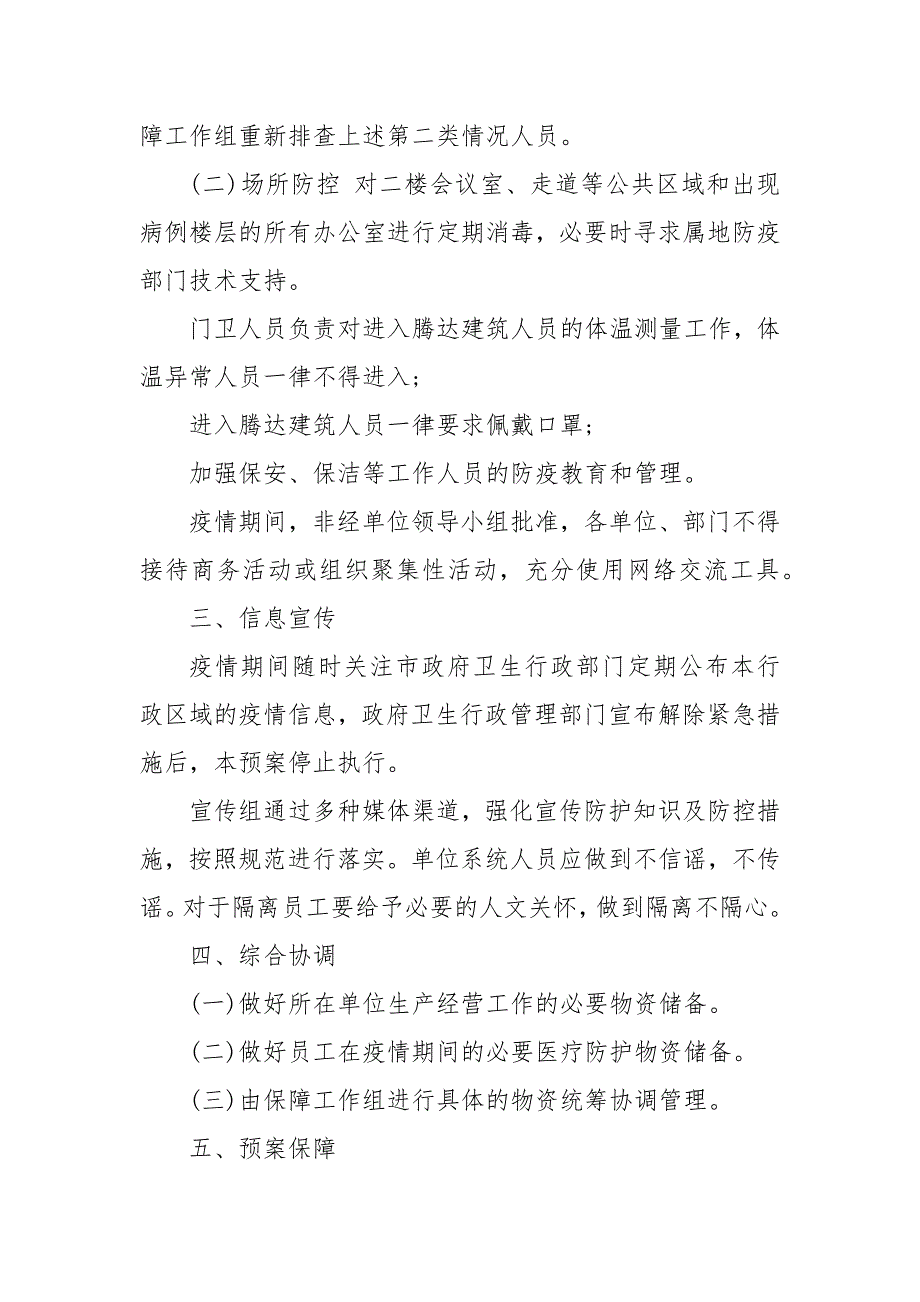 障工作组重新排查上述第二类情况人员。

(二)场所防控 对二楼会议室、走道等公共区域和出现病例楼层的所有办公室进行定期消毒，必要时寻求属地防疫部门技术支持。

门卫人员负责对进入腾达建筑人员的体温测量工作，体温异常人员一律不得进入；

进入腾达建筑人员一律要求佩戴口罩；

加强保安、保洁等工作人员的防疫教育和管理。

疫情期间，非经单位领导小组批准，各单位、部门不得接待商务活动或组织聚集性活动，充分使用网络交流工具。

三、信息宣传

疫情期间随时关注市政府卫生行政部门定期公布本行政区域的疫情信息，政府卫生行政管理部门宣布解除紧急措施后，本预案停止执行。

宣传组通过多种媒体渠道，强化宣传防护知识及防控措施，按照规范进行落实。单位系统人员应做到不信谣，不传谣。对于隔离员工要给予必要的人文关怀，做到隔离不隔心。

四、综合协调

(一)做好所在单位生产经营工作的必要物资储备。

(二)做好员工在疫情期间的必要医疗防护物资储备。

(三)由保障工作组进行具体的物资统筹协调管理。

五、预案保障